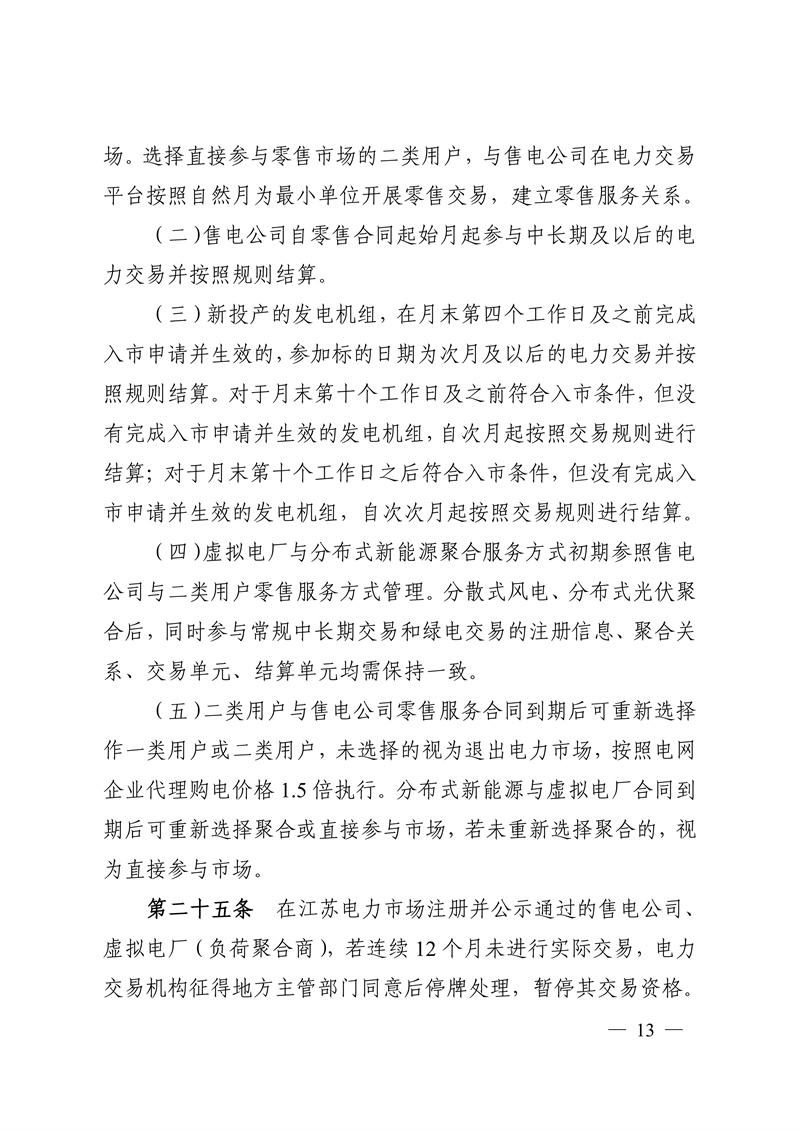 场。选择直接参与零售市场的二类用户，与售电公司在电力交易平台按照自然月为最小单位开展零售交易，建立零售服务关系。

（二）售电公司自零售合同起始月起参与中长期及以后的电力交易并按照规则结算。

（三）新投产的发电机组，在月末第四个工作日及之前完成入市申请并生效的，参加标的日期为次月及以后的电力交易并按照规则结算。对于月末第十个工作日及之前符合入市条件，但没有完成入市申请并生效的发电机组，自次月起按照交易规则进行结算；对于月末第十个工作日之后符合入市条件，但没有完成入市申请并生效的发电机组，自次次月起按照交易规则进行结算。

（四）虚拟电厂与分布式新能源聚合服务方式初期参照售电公司与二类用户零售服务方式管理。分散式风电、分布式光伏聚合后，同时参与常规中长期交易和绿电交易的注册信息、聚合关系、交易单元、结算单元均需保持一致。

（五）二类用户与售电公司零售服务合同到期后可重新选择作一类用户或二类用户，未选择的视为退出电力市场，按照电网企业代理购电价格 1.5 倍执行。分布式新能源与虚拟电厂合同到期后可重新选择聚合或直接参与市场，若未重新选择聚合的，视为直接参与市场。

第二十五条　在江苏电力市场注册并公示通过的售电公司、虚拟电厂（负荷聚合商），若连续 12 个月未进行实际交易，电力交易机构征得地方主管部门同意后停牌处理，暂停其交易资格。

— 13 —